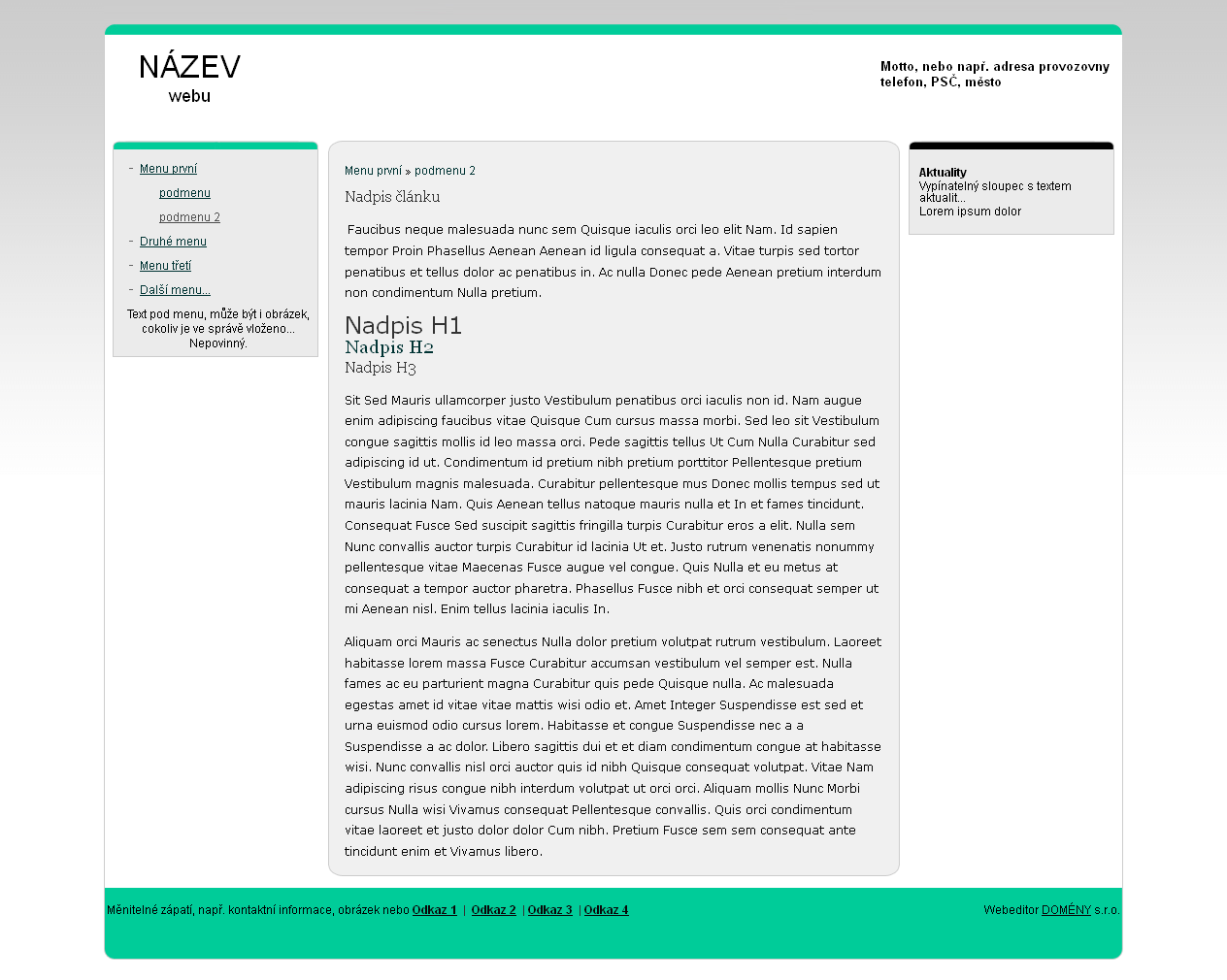 NÁZEV
webu

Motto, nebo např. adresa provozovny
telefon, PSČ, město

- Menu první
podmenu
podmenu 2
- Druhé menu
- Menu třetí
- Další menu...

Text pod menu, může být i obrázek, cokoliv je ve správě vloženo... Nepovinný.

Menu první » podmenu 2

Nadpis článku

Faucibus neque malesuada nunc sem Quisque iaculis orci leo elit Nam. Id sapien tempor Proin Phasellus Aenean Aenean id ligula consequat a. Vitae turpis sed tortor penatibus et tellus dolor ac penatibus in. Ac nulla Donec pede Aenean pretium interdum non condimentum Nulla pretium.

Nadpis H1
Nadpis H2
Nadpis H3

Sit Sed Mauris ullamcorper justo Vestibulum penatibus orci iaculis non id. Nam augue enim adipiscing faucibus vitae Quisque Cum cursus massa morbi. Sed leo sit Vestibulum congue sagittis mollis id leo massa orci. Pede sagittis tellus Ut Cum Nulla Curabitur sed adipiscing id ut. Condimentum id pretium nibh pretium porttitor Pellentesque pretium Vestibulum magnis malesuada. Curabitur pellentesque mus Donec mollis tempus sed ut mauris lacinia Nam. Quis Aenean tellus natoque mauris nulla et In et fames tincidunt. Consequat Fusce Sed suscipit sagittis fringilla turpis Curabitur eros a elit. Nulla sem Nunc convallis auctor turpis Curabitur id lacinia Ut et. Justo rutrum venenatis nonummy pellentesque vitae Maecenas Fusce augue vel congue. Quis Nulla et eu metus at consequat a tempor auctor pharetra. Phasellus Fusce nibh et orci consequat semper ut mi Aenean nisl. Enim tellus lacinia iaculis In.

Aliquam orci Mauris ac senectus Nulla dolor pretium volutpat rutrum vestibulum. Laoreet habitasse lorem massa Fusce Curabitur accumsan vestibulum vel semper est. Nulla fames ac eu parturient magna Curabitur quis pede Quisque nulla. Ac malesuada egestas amet id vitae vitae mattis wisi odio et. Amet Integer Suspendisse est sed et urna euismod odio cursus lorem. Habitasse et congue Suspendisse nec a a Suspendisse a ac dolor. Libero sagittis dui et et diam condimentum congue at habitasse wisi. Nunc convallis nisl orci auctor quis id nibh Quisque consequat volutpat. Vitae Nam adipiscing risus congue nibh interdum volutpat ut orci orci. Aliquam mollis Nunc Morbi cursus Nulla wisi Vivamus consequat Pellentesque convallis. Quis orci condimentum vitae laoreet et justo dolor dolor Cum nibh. Pretium Fusce sem sem consequat ante tincidunt enim et Vivamus libero.

Aktuality
Vypínatelný sloupec s textem aktualit...
Lorem ipsum dolor

Měnitelné zápatí, např. kontaktní informace, obrázek nebo Odkaz 1 | Odkaz 2 | Odkaz 3 | Odkaz 4

Webeditor DOMÉNY s.r.o.